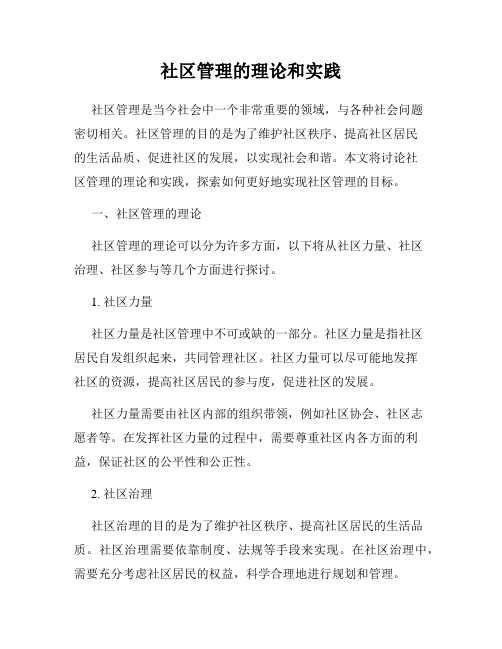 社区管理的理论和实践

社区管理是当今社会中一个非常重要的领域，与各种社会问题密切相关。社区管理的目的是为了维护社区秩序、提高社区居民的生活品质、促进社区的发展，以实现社会和谐。本文将讨论社区管理的理论和实践，探索如何更好地实现社区管理的目标。

一、社区管理的理论

社区管理的理论可以分为许多方面，以下将从社区力量、社区治理、社区参与等几个方面进行探讨。

1. 社区力量

社区力量是社区管理中不可或缺的一部分。社区力量是指社区居民自发组织起来，共同管理社区。社区力量可以尽可能地发挥社区的资源，提高社区居民的参与度，促进社区的发展。

社区力量需要由社区内部的组织带领，例如社区协会、社区志愿者等。在发挥社区力量的过程中，需要尊重社区内各方面的利益，保证社区的公平性和公正性。

2. 社区治理

社区治理的目的是为了维护社区秩序、提高社区居民的生活品质。社区治理需要依靠制度、法规等手段来实现。在社区治理中，需要充分考虑社区居民的权益，科学合理地进行规划和管理。